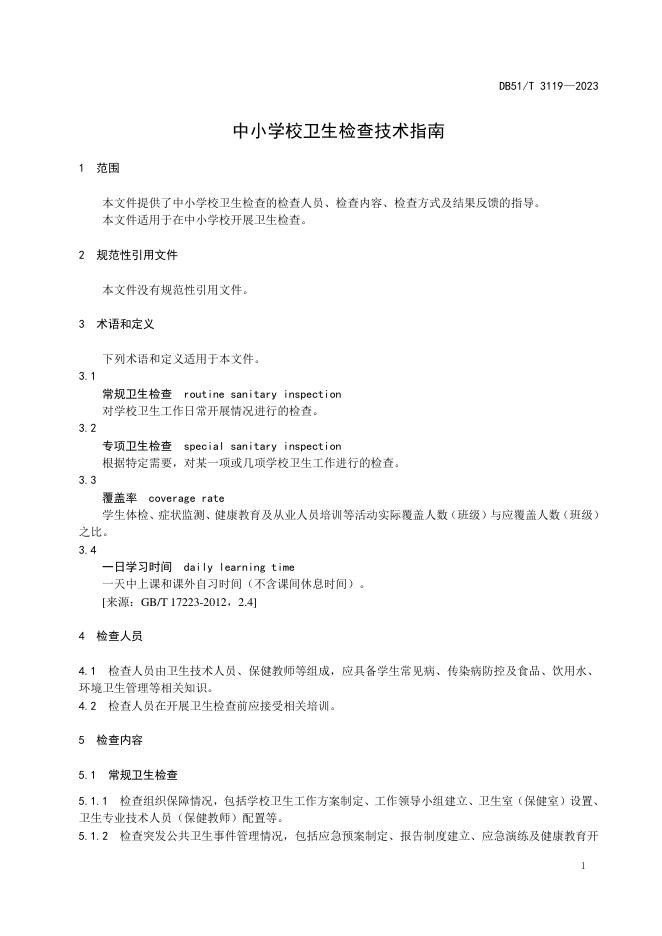 DB51/T 3119—2023

中小学校卫生检查技术指南

1 范围

本文件提供了中小学校卫生检查的检查人员、检查内容、检查方式及结果反馈的指导。
本文件适用于在中小学校开展卫生检查。

2 规范性引用文件

本文件没有规范性引用文件。

3 术语和定义

下列术语和定义适用于本文件。

3.1
常规卫生检查 routine sanitary inspection
对学校卫生工作日常开展情况进行的检查。

3.2
专项卫生检查 special sanitary inspection
根据特定需要，对某一项或几项学校卫生工作进行的检查。

3.3
覆盖率 coverage rate
学生体检、症状监测、健康教育及从业人员培训等活动实际覆盖人数（班级）与应覆盖人数（班级）之比。

3.4
一日学习时间 daily learning time
一天中上课和课外自习时间（不含课间休息时间）。
[来源：GB/T 17223-2012，2.4]

4 检查人员

4.1 检查人员由卫生技术人员、保健教师等组成，应具备学生常见病、传染病防控及食品、饮用水、环境卫生管理等相关知识。
4.2 检查人员在开展卫生检查前应接受相关培训。

5 检查内容

5.1 常规卫生检查

5.1.1 检查组织保障情况，包括学校卫生工作方案制定、工作领导小组建立、卫生室（保健室）设置、卫生专业技术人员（保健教师）配置等。
5.1.2 检查突发公共卫生事件管理情况，包括应急预案制定、报告制度建立、应急演练及健康教育开

1